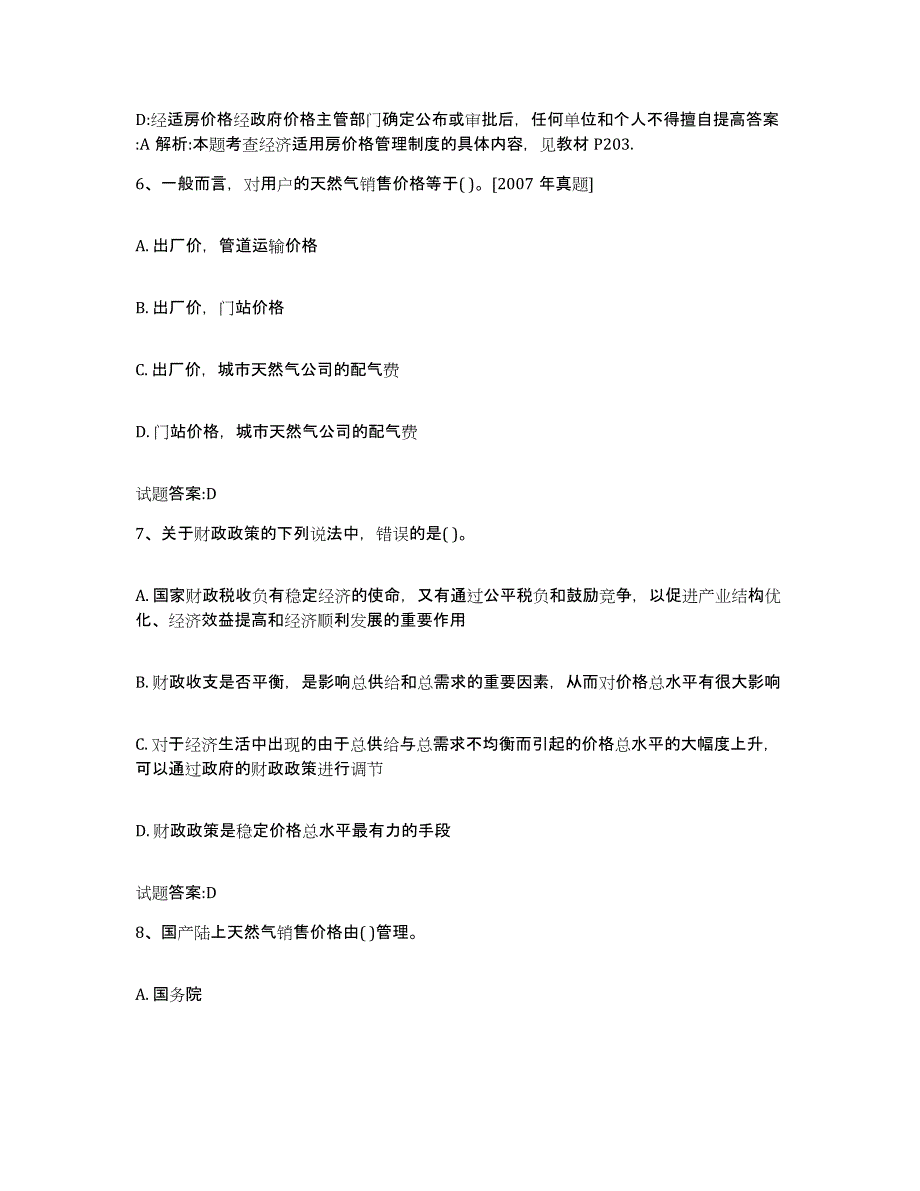 D:经适房价格经政府价格主管部门确定公布或审批后，任何单位和个人不得擅自提高答案:A 解析:本题考查经济适用房价格管理制度的具体内容，见教材 P203.

6、一般而言，对用户的天然气销售价格等于( )。[2007 年真题]

A. 出厂价，管道运输价格

B. 出厂价，门站价格

C. 出厂价，城市天然气公司的配气费

D. 门站价格，城市天然气公司的配气费

试题答案:D

7、关于财政政策的下列说法中，错误的是( )。

A. 国家财政税收负有稳定经济的使命，又有通过公平税负和鼓励竞争，以促进产业结构优化、经济效益提高和经济顺利发展的重要作用

B. 财政收支是否平衡，是影响总供给和总需求的重要因素，从而对价格总水平有很大影响

C. 对于经济生活中出现的由于总供给与总需求不均衡而引起的价格总水平的大幅度上升，可以通过政府的财政政策进行调节

D. 财政政策是稳定价格总水平最有力的手段

试题答案:D

8、国产陆上天然气销售价格由( )管理。

A. 国务院